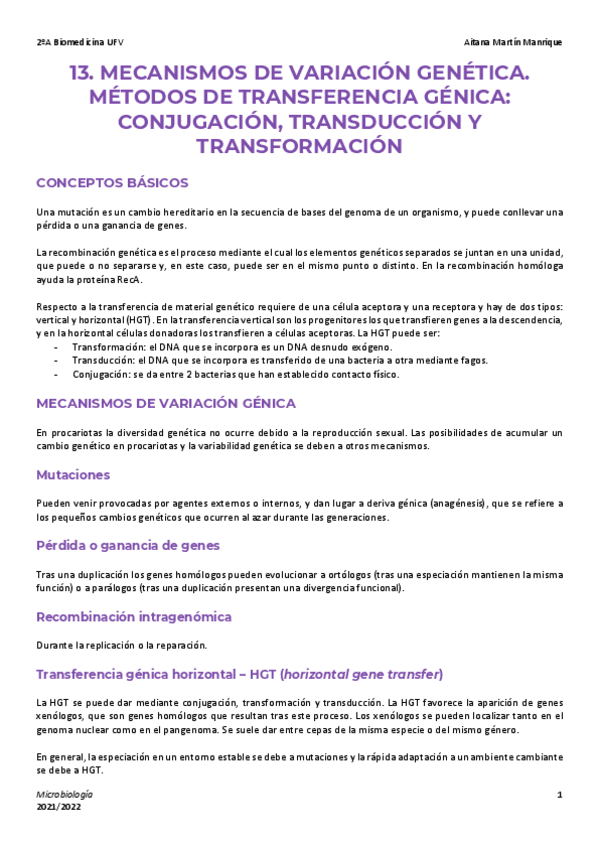 2ºA Biomedicina UFV

Aitana Martín Manrique

13. MECANISMOS DE VARIACIÓN GENÉTICA. MÉTODOS DE TRANSFERENCIA GÉNICA: CONJUGACIÓN, TRANSDUCCIÓN Y TRANSFORMACIÓN

CONCEPTOS BÁSICOS

Una mutación es un cambio hereditario en la secuencia de bases del genoma de un organismo, y puede conllevar una pérdida o una ganancia de genes.

La recombinación genética es el proceso mediante el cual los elementos genéticos separados se juntan en una unidad, que puede o no separarse y, en este caso, puede ser en el mismo punto o distinto. En la recombinación homóloga ayuda la proteína RecA.

Respecto a la transferencia de material genético requiere de una célula aceptora y una receptora y hay de dos tipos: vertical y horizontal (HGT). En la transferencia vertical son los progenitores los que transfieren genes a la descendencia, y en la horizontal células donadoras los transfieren a células aceptoras. La HGT puede ser:
- Transformación: el DNA que se incorpora es un DNA desnudo exógeno.
- Transducción: el DNA que se incorpora es transferido de una bacteria a otra mediante fagos.
- Conjugación: se da entre 2 bacterias que han establecido contacto físico.

MECANISMOS DE VARIACIÓN GÉNICA

En procariotas la diversidad genética no ocurre debido a la reproducción sexual. Las posibilidades de acumular un cambio genético en procariotas y la variabilidad genética se deben a otros mecanismos.

Mutaciones

Pueden venir provocadas por agentes externos o internos, y dan lugar a deriva génica (anagénesis), que se refiere a los pequeños cambios genéticos que ocurren al azar durante las generaciones.

Pérdida o ganancia de genes

Tras una duplicación los genes homólogos pueden evolucionar a ortólogos (tras una especiación mantienen la misma función) o a parálogos (tras una duplicación presentan una divergencia funcional).

Recombinación intragenómica

Durante la replicación o la reparación.

Transferencia génica horizontal – HGT (horizontal gene transfer)

La HGT se puede dar mediante conjugación, transformación y transducción. La HGT favorece la aparición de genes xenólogos, que son genes homólogos que resultan tras este proceso. Los xenólogos se pueden localizar tanto en el genoma nuclear como en el pangenoma. Se suele dar entre cepas de la misma especie o del mismo género.

En general, la especiación en un entorno estable se debe a mutaciones y la rápida adaptación a un ambiente cambiante se debe a HGT.

Microbiología
2021/2022

1